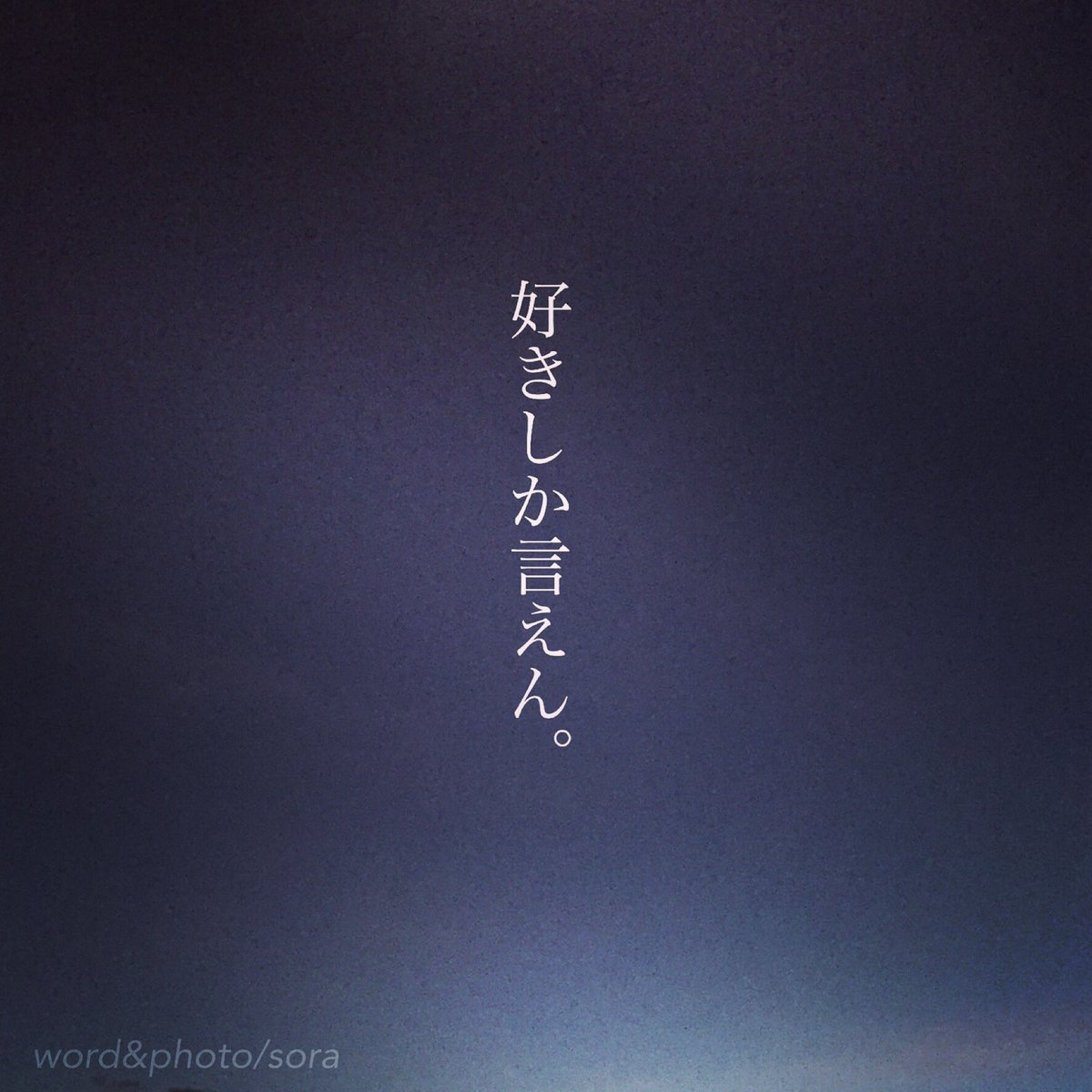 好きしか言えん。

word&photo/sora